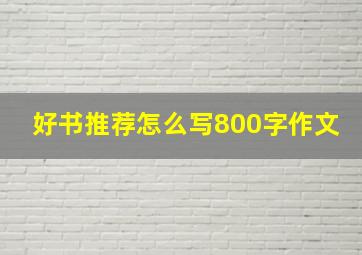 好书推荐怎么写800字作文